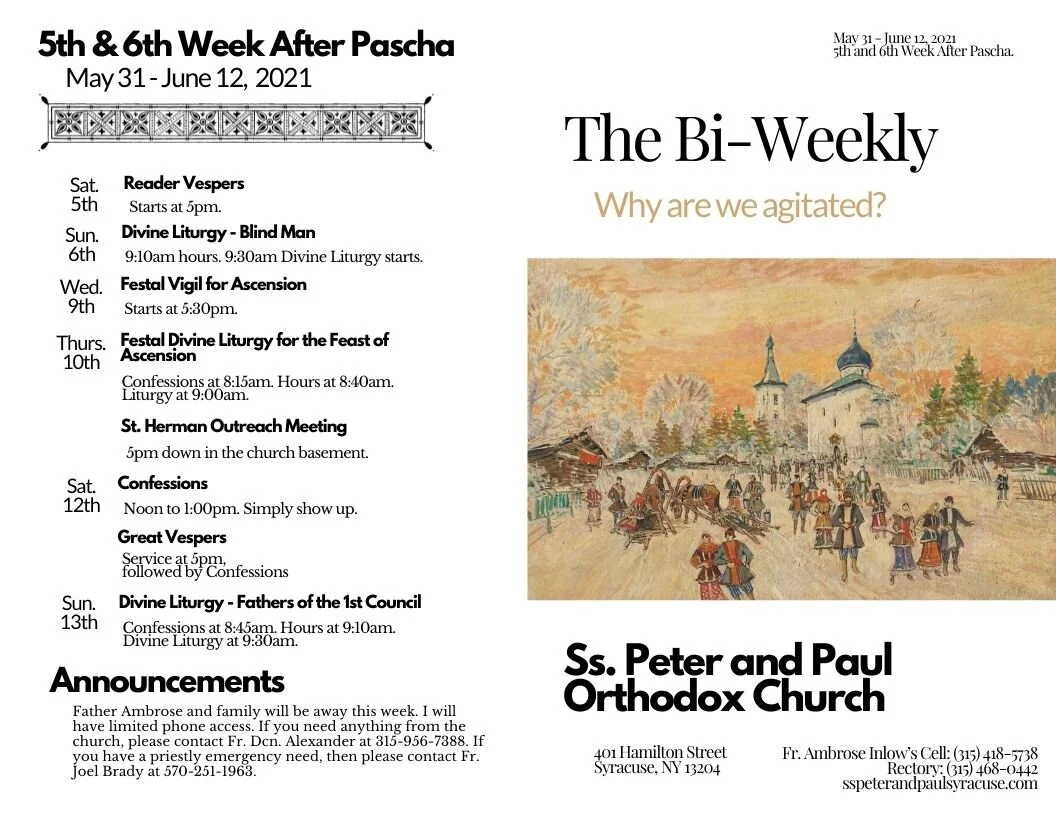 5th & 6th Week After Pascha
May 31 - June 12, 2021

Sat. 5th
Reader Vespers
Starts at 5pm.

Sun. 6th
Divine Liturgy - Blind Man
9:10am hours. 9:30am Divine Liturgy starts.

Wed. 9th
Festal Vigil for Ascension
Starts at 5:30pm.

Thurs. 10th
Festal Divine Liturgy for the Feast of Ascension
Confessions at 8:15am. Hours at 8:40am. Liturgy at 9:00am.

St. Herman Outreach Meeting
5pm down in the church basement.

Sat. 12th
Confessions
Noon to 1:00pm. Simply show up.

Great Vespers
Service at 5pm, followed by Confessions

Sun. 13th
Divine Liturgy - Fathers of the 1st Council
Confessions at 8:45am. Hours at 9:10am. Divine Liturgy at 9:30am.

Announcements
Father Ambrose and family will be away this week. I will have limited phone access. If you need anything from the church, please contact Fr. Dcn. Alexander at 315-956-7388. If you have a priestly emergency need, then please contact Fr. Joel Brady at 570-251-1963.

May 31 - June 12, 2021
5th and 6th Week After Pascha.

The Bi-Weekly

Why are we agitated?

Ss. Peter and Paul Orthodox Church

401 Hamilton Street
Syracuse, NY 13204

Fr. Ambrose Inlow's Cell: (315) 418-5738
Rectory: (315) 468-0442
sspeterandpaulsyracuse.com